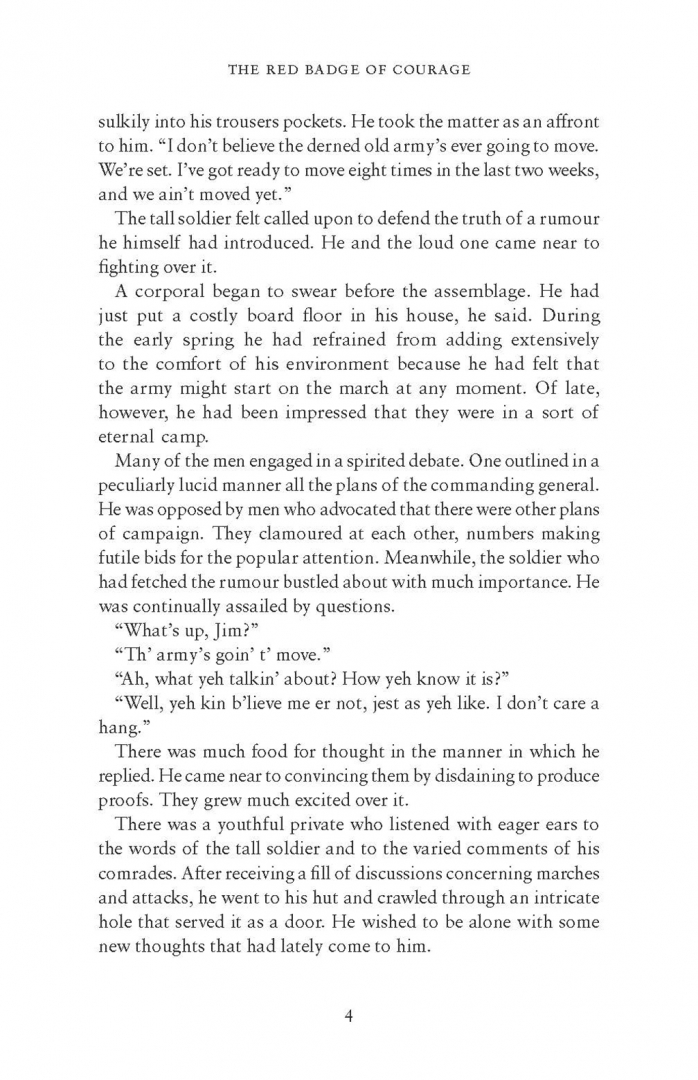 THE RED BADGE OF COURAGE

sulkily into his trousers pockets. He took the matter as an affront to him. "I don't believe the derned old army's ever going to move. We're set. I've got ready to move eight times in the last two weeks, and we ain't moved yet."

The tall soldier felt called upon to defend the truth of a rumour he himself had introduced. He and the loud one came near to fighting over it.

A corporal began to swear before the assemblage. He had just put a costly board floor in his house, he said. During the early spring he had refrained from adding extensively to the comfort of his environment because he had felt that the army might start on the march at any moment. Of late, however, he had been impressed that they were in a sort of eternal camp.

Many of the men engaged in a spirited debate. One outlined in a peculiarly lucid manner all the plans of the commanding general. He was opposed by men who advocated that there were other plans of campaign. They clamoured at each other, numbers making futile bids for the popular attention. Meanwhile, the soldier who had fetched the rumour bustled about with much importance. He was continually assailed by questions.

"What's up, Jim?"

"Th' army's goin' t' move."

"Ah, what yeh talkin' about? How yeh know it is?"

"Well, yeh kin b'lieve me er not, jest as yeh like. I don't care a hang."

There was much food for thought in the manner in which he replied. He came near to convincing them by disdaining to produce proofs. They grew much excited over it.

There was a youthful private who listened with eager ears to the words of the tall soldier and to the varied comments of his comrades. After receiving a fill of discussions concerning marches and attacks, he went to his hut and crawled through an intricate hole that served it as a door. He wished to be alone with some new thoughts that had lately come to him.

4